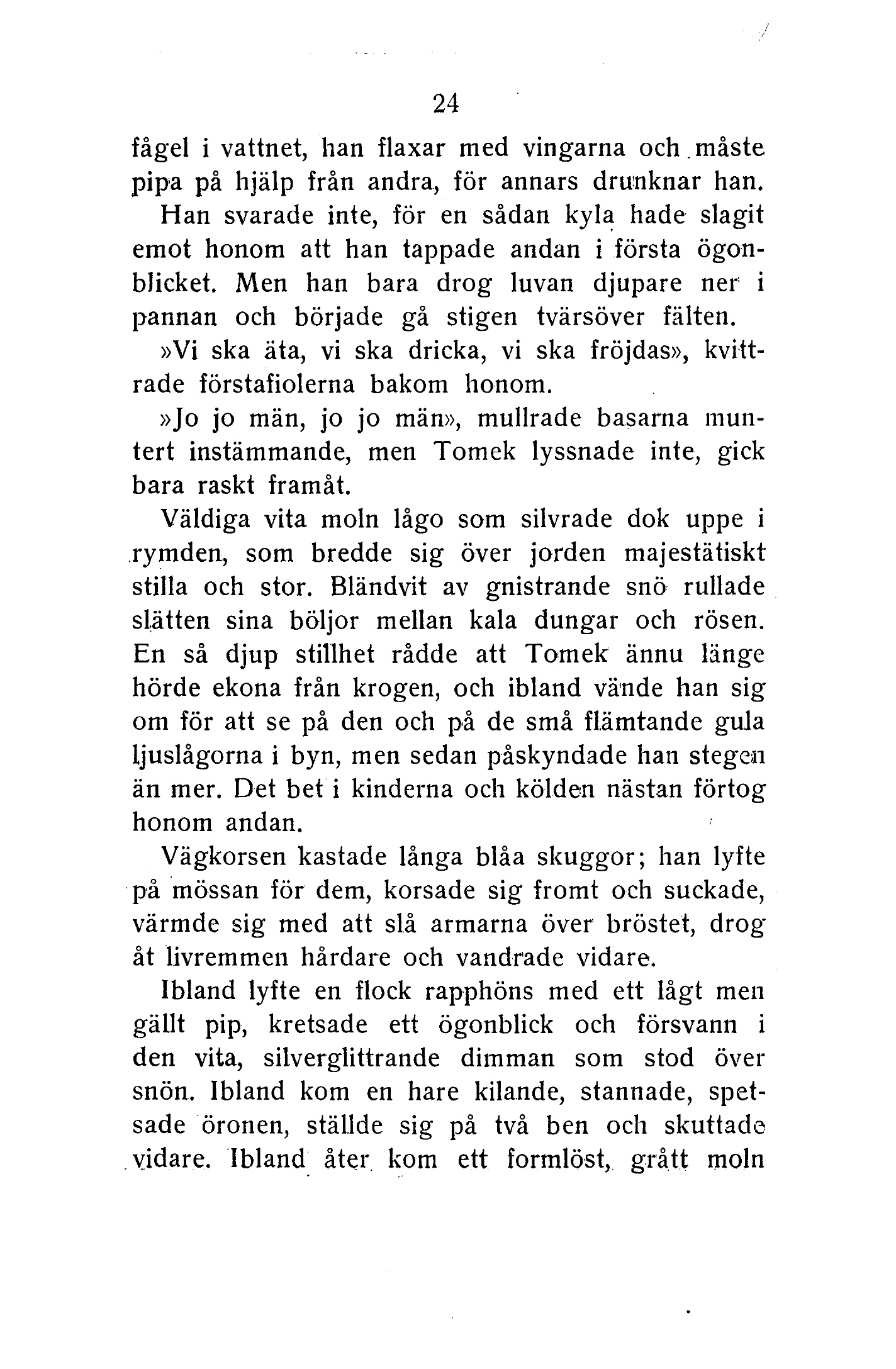 24

fågel i vattnet, han flaxar med vingarna och måste pipa på hjälp från andra, för annars drunknar han.

Han svarade inte, för en sådan kyla hade slagit emot honom att han tappade andan i första ögonblicket. Men han bara drog luvan djupare ner i pannan och började gå stigen tvärsöver fälten.

»Vi ska äta, vi ska dricka, vi ska fröjdas», kvittrade förstafiolerna bakom honom.

»Jo jo män, jo jo män», mullrade basarna muntert instämmande, men Tomek lyssnade inte, gick bara raskt framåt.

Väldiga vita moln lågo som silvrade dok uppe i rymden, som bredde sig över jorden majestätiskt stilla och stor. Bländvit av gnistrande snö rullade slätten sina böljor mellan kala dungar och rösen. En så djup stillhet rådde att Tomek ännu länge hörde ekona från krogen, och ibland vände han sig om för att se på den och på de små flämtande gula ljuslågorna i byn, men sedan påskyndade han stegen än mer. Det bet i kinderna och kölden nästan förtog honom andan.

Vägkorsen kastade långa blåa skuggor; han lyfte på mössan för dem, korsade sig fromt och suckade, värmde sig med att slå armarna över bröstet, drog åt livremmen hårdare och vandrade vidare.

Ibland lyfte en flock rapphöns med ett lågt men gällt pip, kretsade ett ögonblick och försvann i den vita, silverglittrande dimman som stod över snön. Ibland kom en hare kilande, stannade, spetsade öronen, ställde sig på två ben och skuttade vidare. Ibland åter kom ett formlöst, grått moln